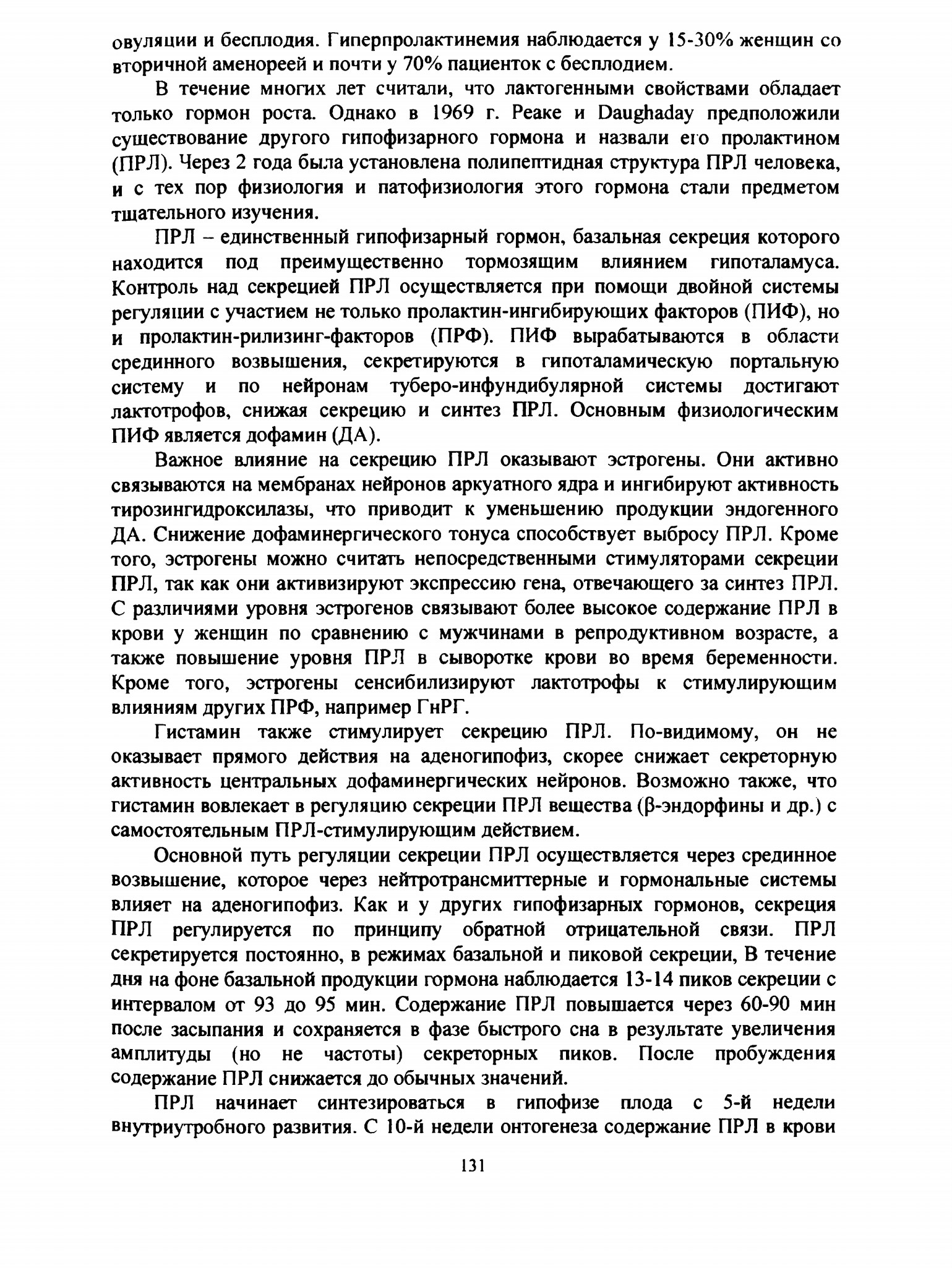 овуляции и бесплодия. Гиперпролактинемия наблюдается у 15-30% женщин со вторичной аменореей и почти у 70% пациенток с бесплодием.

В течение многих лет считали, что лактогенными свойствами обладает только гормон роста. Однако в 1969 г. Peake и Daughaday предположили существование другого гипофизарного гормона и назвали его пролактином (ПРЛ). Через 2 года была установлена полипептидная структура ПРЛ человека, и с тех пор физиология и патофизиология этого гормона стали предметом тщательного изучения.

ПРЛ – единственный гипофизарный гормон, базальная секреция которого находится под преимущественно тормозящим влиянием гипоталамуса. Контроль над секрецией ПРЛ осуществляется при помощи двойной системы регуляции с участием не только пролактин-ингибирующих факторов (ПИФ), но и пролактин-рилизинг-факторов (ПРФ). ПИФ вырабатываются в области срединного возвышения, секретируются в гипоталамическую портальную систему и по нейронам туберо-инфундибулярной системы достигают лактотрофов, снижая секрецию и синтез ПРЛ. Основным физиологическим ПИФ является дофамин (ДА).

Важное влияние на секрецию ПРЛ оказывают эстрогены. Они активно связываются на мембранах нейронов аркуатного ядра и ингибируют активность тирозингидроксилазы, что приводит к уменьшению продукции эндогенного ДА. Снижение дофаминергического тонуса способствует выбросу ПРЛ. Кроме того, эстрогены можно считать непосредственными стимуляторами секреции ПРЛ, так как они активизируют экспрессию гена, отвечающего за синтез ПРЛ. С различиями уровня эстрогенов связывают более высокое содержание ПРЛ в крови у женщин по сравнению с мужчинами в репродуктивном возрасте, а также повышение уровня ПРЛ в сыворотке крови во время беременности. Кроме того, эстрогены сенсибилизируют лактотрофы к стимулирующим влияниям других ПРФ, например ГнРГ.

Гистамин также стимулирует секрецию ПРЛ. По-видимому, он не оказывает прямого действия на аденогипофиз, скорее снижает секреторную активность центральных дофаминергических нейронов. Возможно также, что гистамин вовлекает в регуляцию секреции ПРЛ вещества (β-эндорфины и др.) с самостоятельным ПРЛ-стимулирующим действием.

Основной путь регуляции секреции ПРЛ осуществляется через срединное возвышение, которое через нейтротрансмиттерные и гормональные системы влияет на аденогипофиз. Как и у других гипофизарных гормонов, секреция ПРЛ регулируется по принципу обратной отрицательной связи. ПРЛ секретируется постоянно, в режимах базальной и пиковой секреции, В течение дня на фоне базальной продукции гормона наблюдается 13-14 пиков секреции с интервалом от 93 до 95 мин. Содержание ПРЛ повышается через 60-90 мин после засыпания и сохраняется в фазе быстрого сна в результате увеличения амплитуды (но не частоты) секреторных пиков. После пробуждения содержание ПРЛ снижается до обычных значений.

ПРЛ начинает синтезироваться в гипофизе плода с 5-й недели внутриутробного развития. С 10-й недели онтогенеза содержание ПРЛ в крови

131